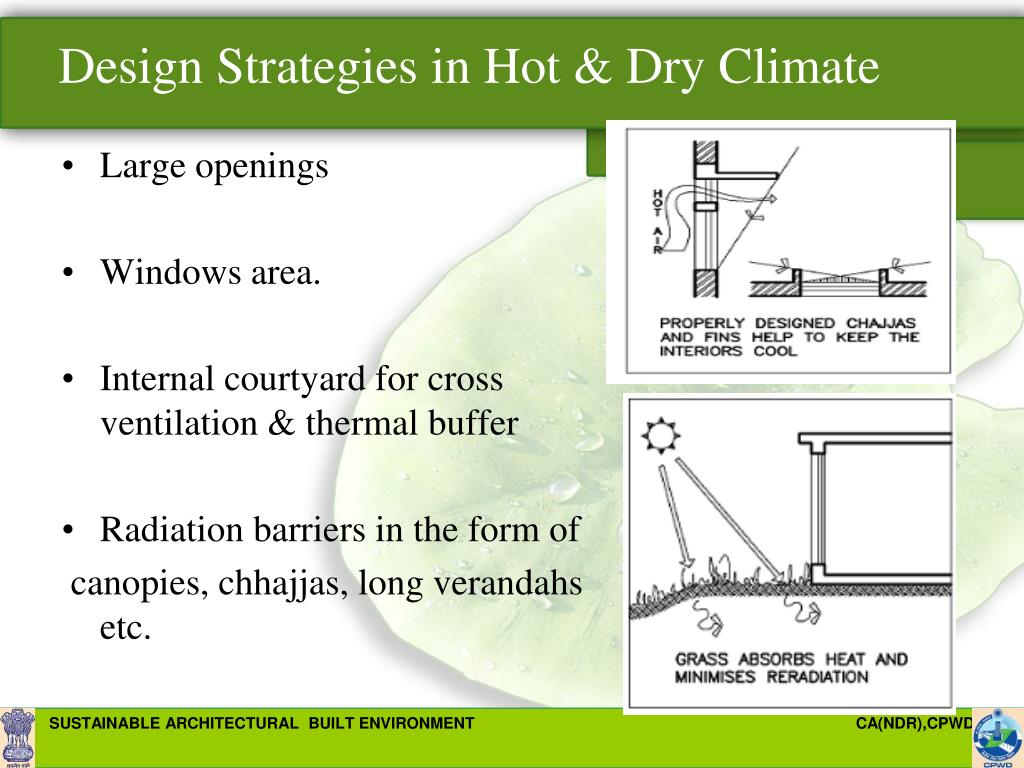 Design Strategies in Hot & Dry Climate

• Large openings

• Windows area.

• Internal courtyard for cross ventilation & thermal buffer

• Radiation barriers in the form of canopies, chhajjas, long verandahs etc.

HOT AIR

PROPERLY DESIGNED CHAJJAS AND FINS HELP TO KEEP THE INTERIORS COOL

GRASS ABSORBS HEAT AND MINIMISES RERADIATION

SUSTAINABLE ARCHITECTURAL BUILT ENVIRONMENT

CA(NDR),CPWD

CPWD